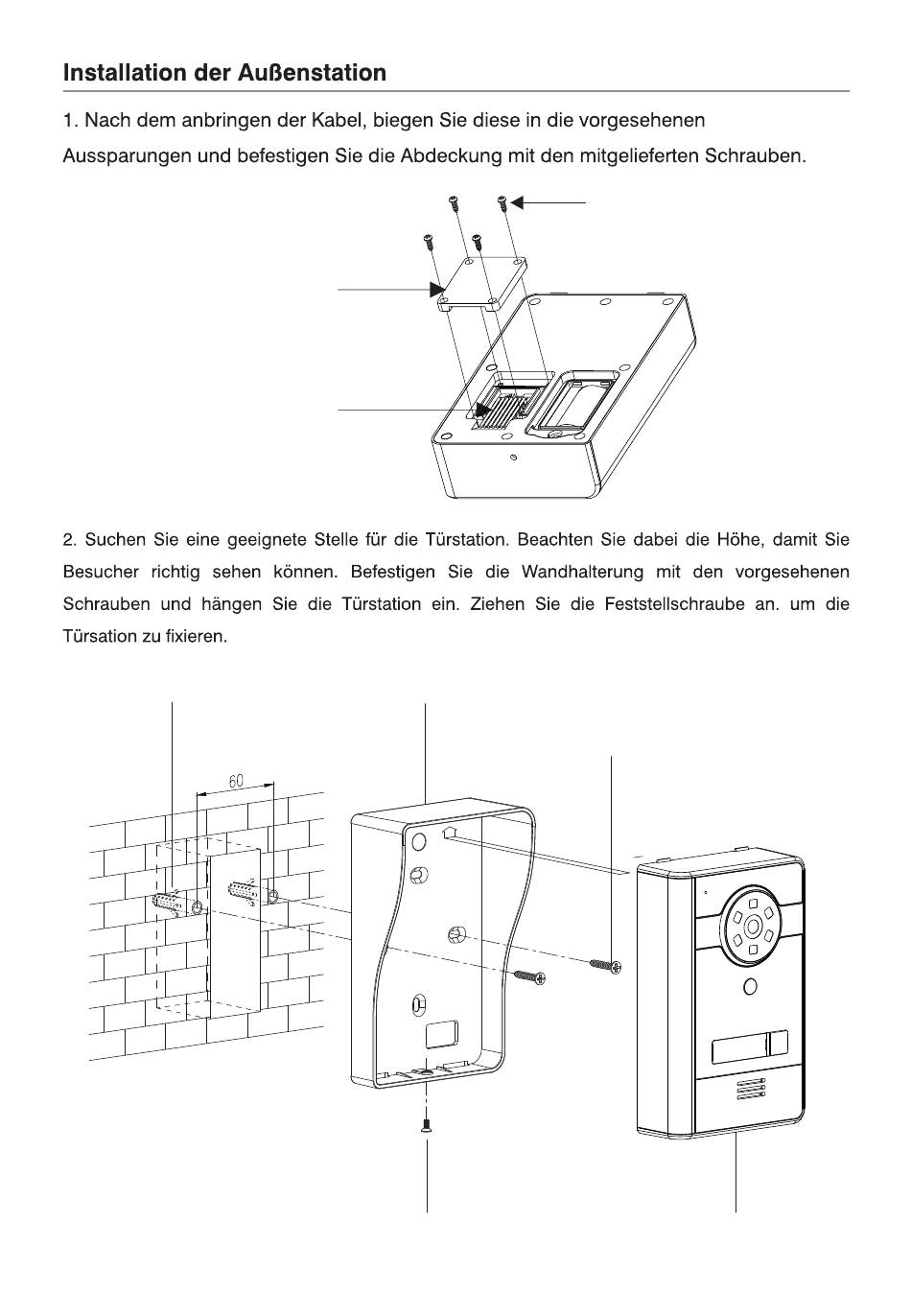 Installation der Außenstation

1. Nach dem anbringen der Kabel, biegen Sie diese in die vorgesehenen Aussparungen und befestigen Sie die Abdeckung mit den mitgelieferten Schrauben.

2. Suchen Sie eine geeignete Stelle für die Türstation. Beachten Sie dabei die Höhe, damit Sie Besucher richtig sehen können. Befestigen Sie die Wandhalterung mit den vorgesehenen Schrauben und hängen Sie die Türstation ein. Ziehen Sie die Feststellschraube an. um die Türsation zu fixieren.

60